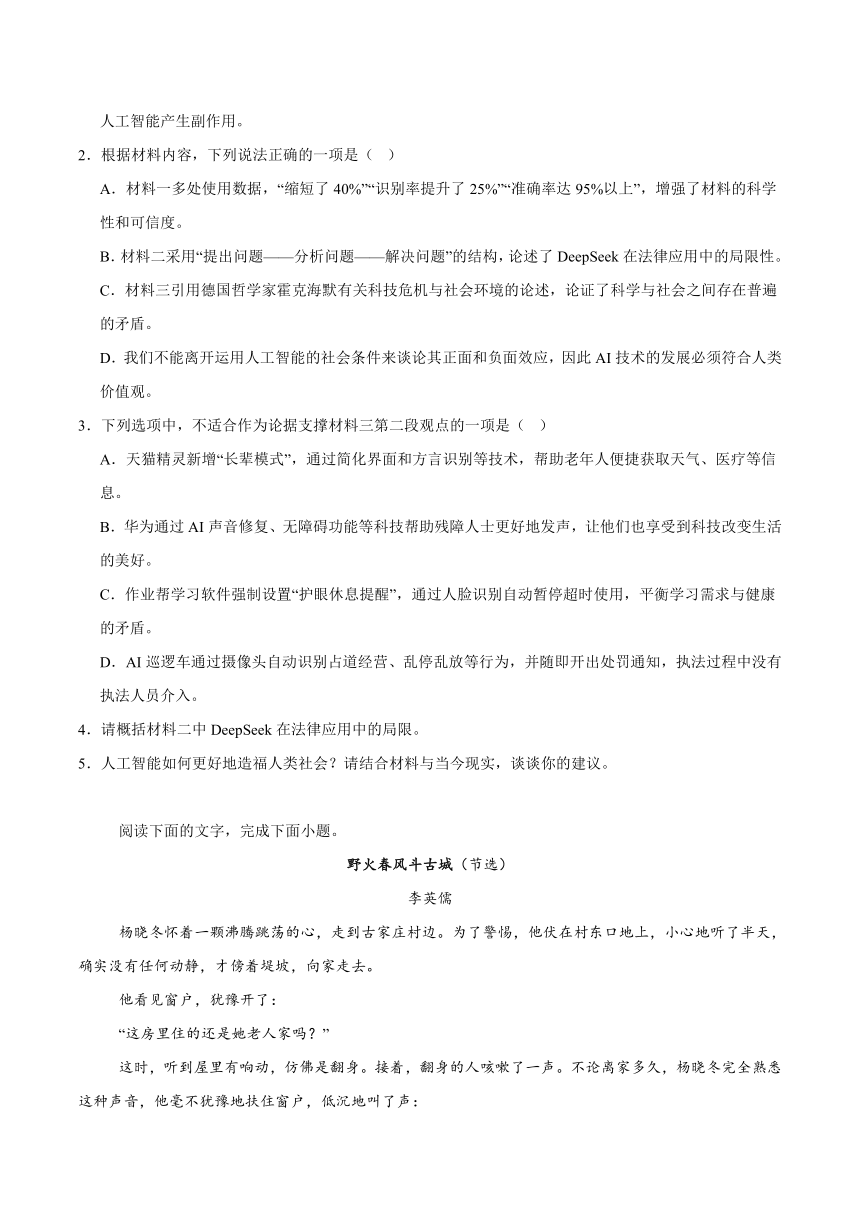 人工智能产生副作用。

2．根据材料内容，下列说法正确的一项是（　）

A．材料一多处使用数据，“缩短了 40%”“识别率提升了 25%”“准确率达 95%以上”，增强了材料的科学性和可信度。

B．材料二采用“提出问题——分析问题——解决问题”的结构，论述了 DeepSeek 在法律应用中的局限性。

C．材料三引用德国哲学家霍克海默有关科技危机与社会环境的论述，论证了科学与社会之间存在普遍的矛盾。

D．我们不能离开运用人工智能的社会条件来谈论其正面和负面效应，因此 AI 技术的发展必须符合人类价值观。

3．下列选项中，不适合作为论据支撑材料三第二段观点的一项是（　）

A．天猫精灵新增“长辈模式”，通过简化界面和方言识别等技术，帮助老年人便捷获取天气、医疗等信息。

B．华为通过 AI 声音修复、无障碍功能等科技帮助残障人士更好地发声，让他们也享受到科技改变生活的美好。

C．作业帮学习软件强制设置“护眼休息提醒”，通过人脸识别自动暂停超时使用，平衡学习需求与健康的矛盾。

D．AI 巡逻车通过摄像头自动识别占道经营、乱停乱放等行为，并随即开出处罚通知，执法过程中没有执法人员介入。

4．请概括材料二中 DeepSeek 在法律应用中的局限。

5．人工智能如何更好地造福人类社会？请结合材料与当今现实，谈谈你的建议。

阅读下面的文字，完成下面小题。

野火春风斗古城（节选）

李英儒

杨晓冬怀着一颗沸腾跳荡的心，走到古家庄村边。为了警惕，他伏在村东口地上，小心地听了半天，确实没有任何动静，才傍着堤坡，向家走去。

他看见窗户，犹豫开了：

“这房里住的还是她老人家吗？”

这时，听到屋里有响动，仿佛是翻身。接着，翻身的人咳嗽了一声。不论离家多久，杨晓冬完全熟悉这种声音，他毫不犹豫地扶住窗户，低沉地叫了声：